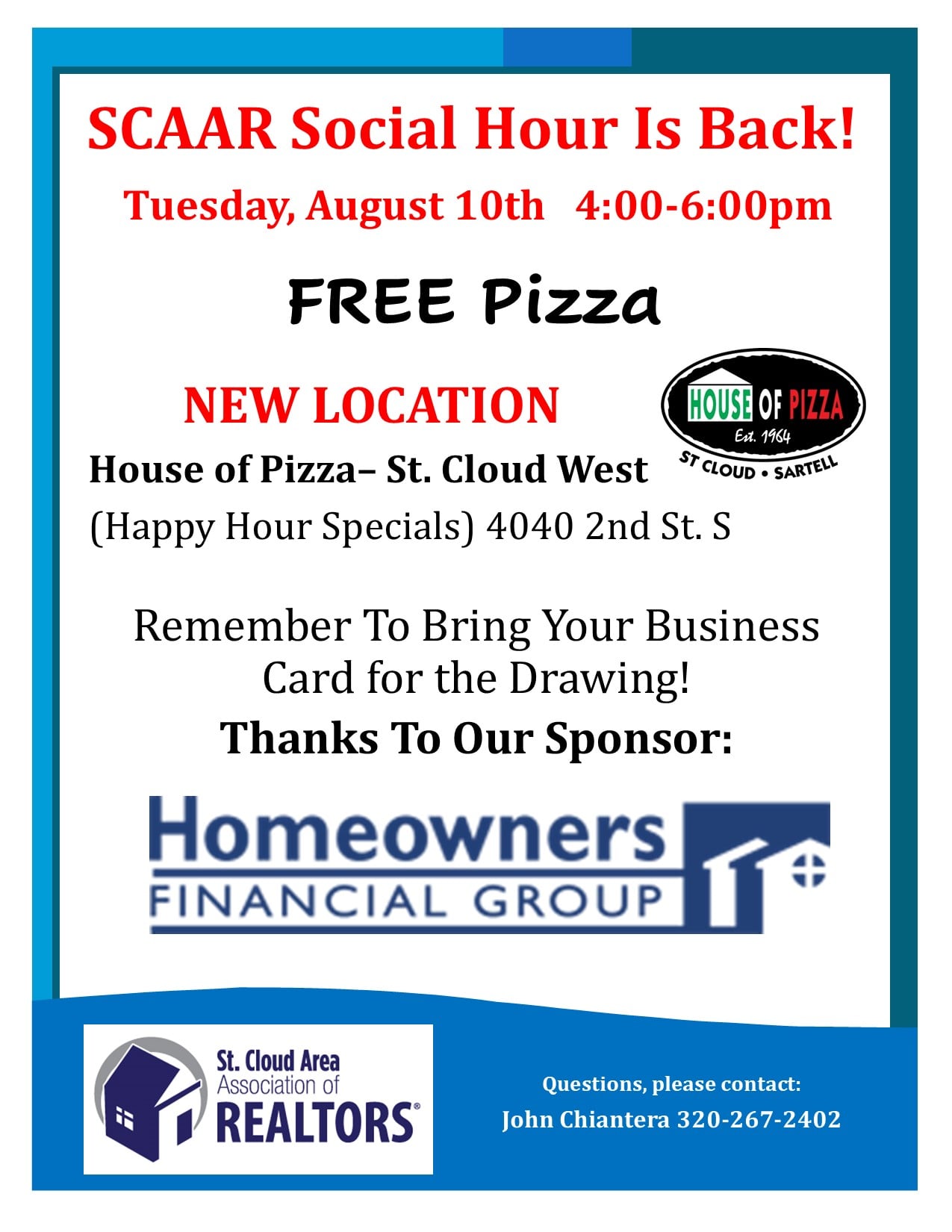 SCAAR Social Hour Is Back!

Tuesday, August 10th 4:00-6:00pm

FREE Pizza

NEW LOCATION

HOUSE OF PIZZA
Est. 1964
ST CLOUD • SARTELL

House of Pizza– St. Cloud West

(Happy Hour Specials) 4040 2nd St. S

Remember To Bring Your Business Card for the Drawing!

Thanks To Our Sponsor:

Homeowners
FINANCIAL GROUP

St. Cloud Area
Association of
REALTORS®

Questions, please contact:
John Chiantera 320-267-2402